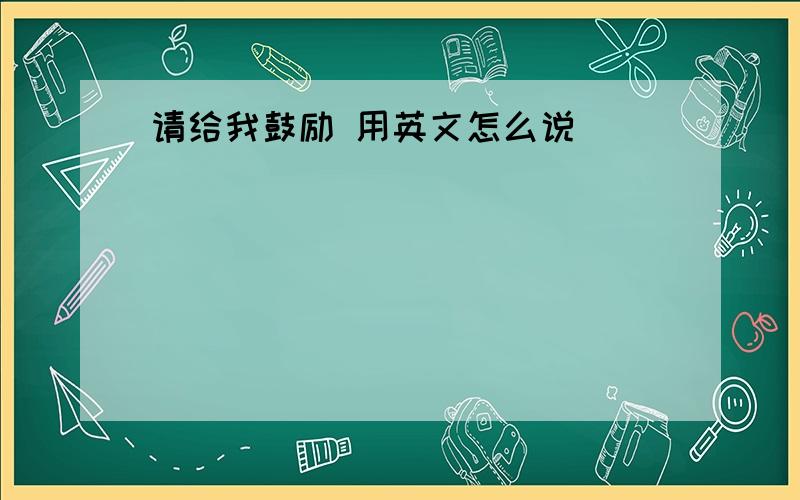 请给我鼓励 用英文怎么说